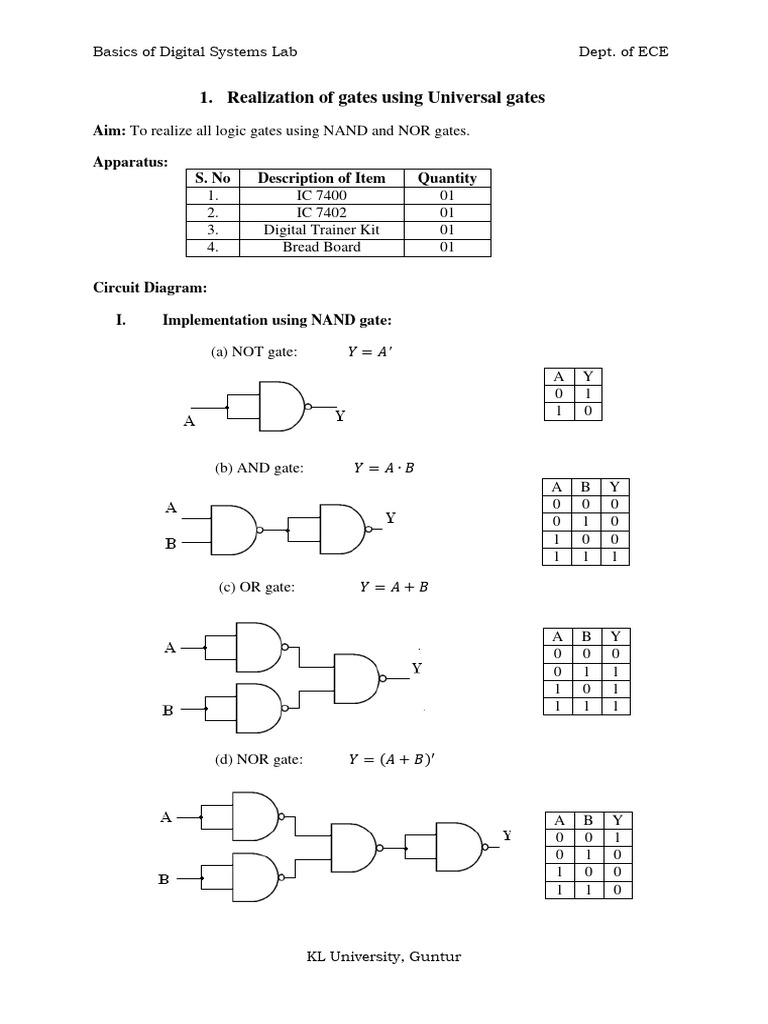 Basics of Digital Systems Lab

Dept. of ECE

1. Realization of gates using Universal gates

Aim: To realize all logic gates using NAND and NOR gates.

Apparatus:

| S. No | Description of Item | Quantity |
|---|---|---|
| 1. | IC 7400 | 01 |
| 2. | IC 7402 | 01 |
| 3. | Digital Trainer Kit | 01 |
| 4. | Bread Board | 01 |

Circuit Diagram:

I. Implementation using NAND gate:

(a) NOT gate: $Y = A'$

A

Y

| A | Y |
|---|---|
| 0 | 1 |
| 1 | 0 |

(b) AND gate: $Y = A \cdot B$

A

B

Y

| A | B | Y |
|---|---|---|
| 0 | 0 | 0 |
| 0 | 1 | 0 |
| 1 | 0 | 0 |
| 1 | 1 | 1 |

(c) OR gate: $Y = A + B$

A

B

Y

| A | B | Y |
|---|---|---|
| 0 | 0 | 0 |
| 0 | 1 | 1 |
| 1 | 0 | 1 |
| 1 | 1 | 1 |

(d) NOR gate: $Y = (A + B)'$

A

B

Y

| A | B | Y |
|---|---|---|
| 0 | 0 | 1 |
| 0 | 1 | 0 |
| 1 | 0 | 0 |
| 1 | 1 | 0 |

KL University, Guntur